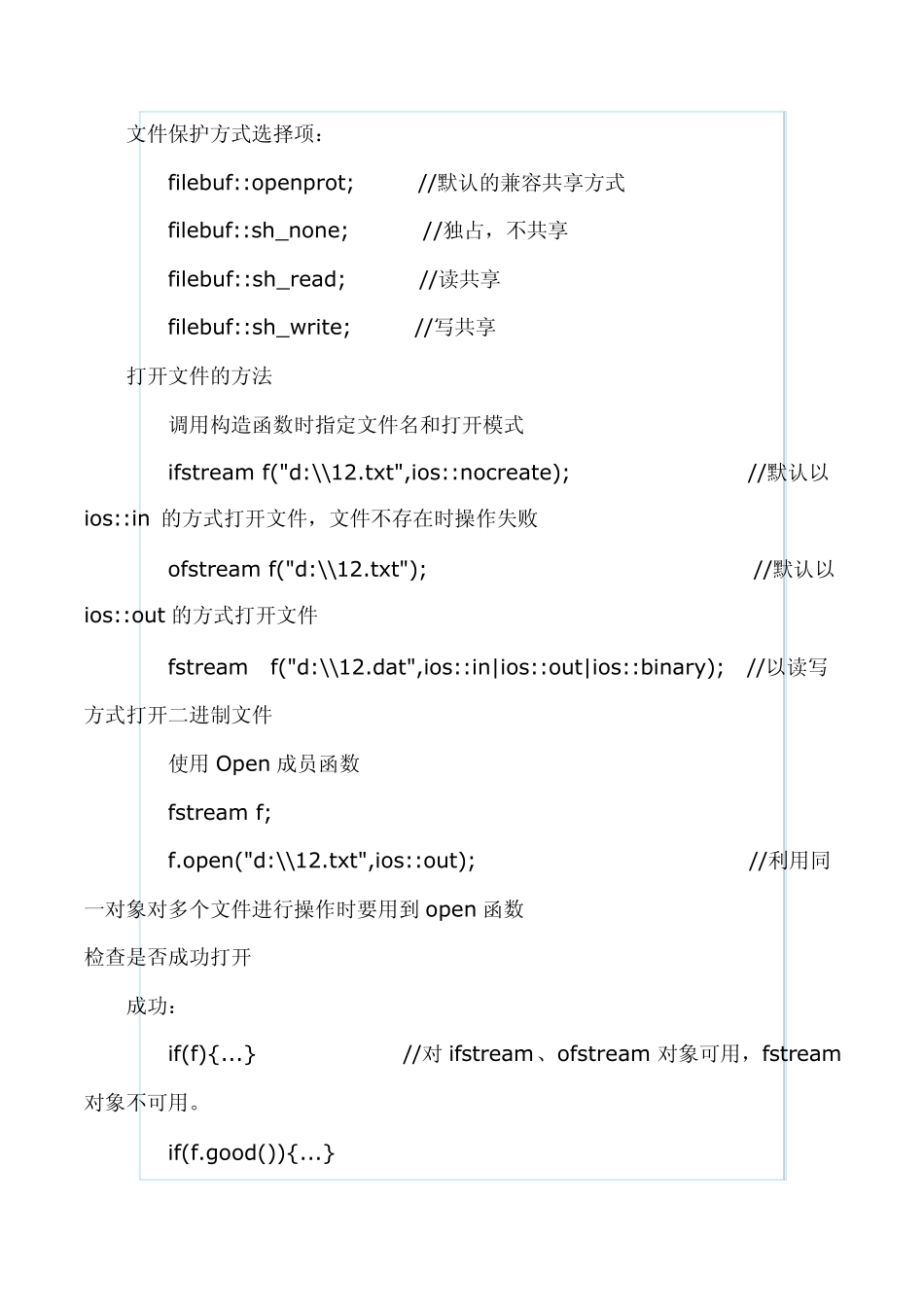 文件保护方式选择项：

filebuf::openprot; //默认的兼容共享方式

filebuf::sh_none; //独占，不共享

filebuf::sh_read; //读共享

filebuf::sh_write; //写共享

打开文件的方法

调用构造函数时指定文件名和打开模式

ifstream f("d:\\12.txt",ios::nocreate); //默认以 ios::in 的方式打开文件，文件不存在时操作失败

ofstream f("d:\\12.txt"); //默认以 ios::out 的方式打开文件

fstream f("d:\\12.dat",ios::in|ios::out|ios::binary); //以读写方式打开二进制文件

使用 Open 成员函数

fstream f;

f.open("d:\\12.txt",ios::out); //利用同一对象对多个文件进行操作时要用到 open 函数

检查是否成功打开

成功：

if(f){...} //对 ifstream、ofstream 对象可用，fstream 对象不可用。

if(f.good()){...}